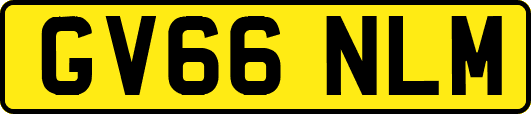 GV66 NLM